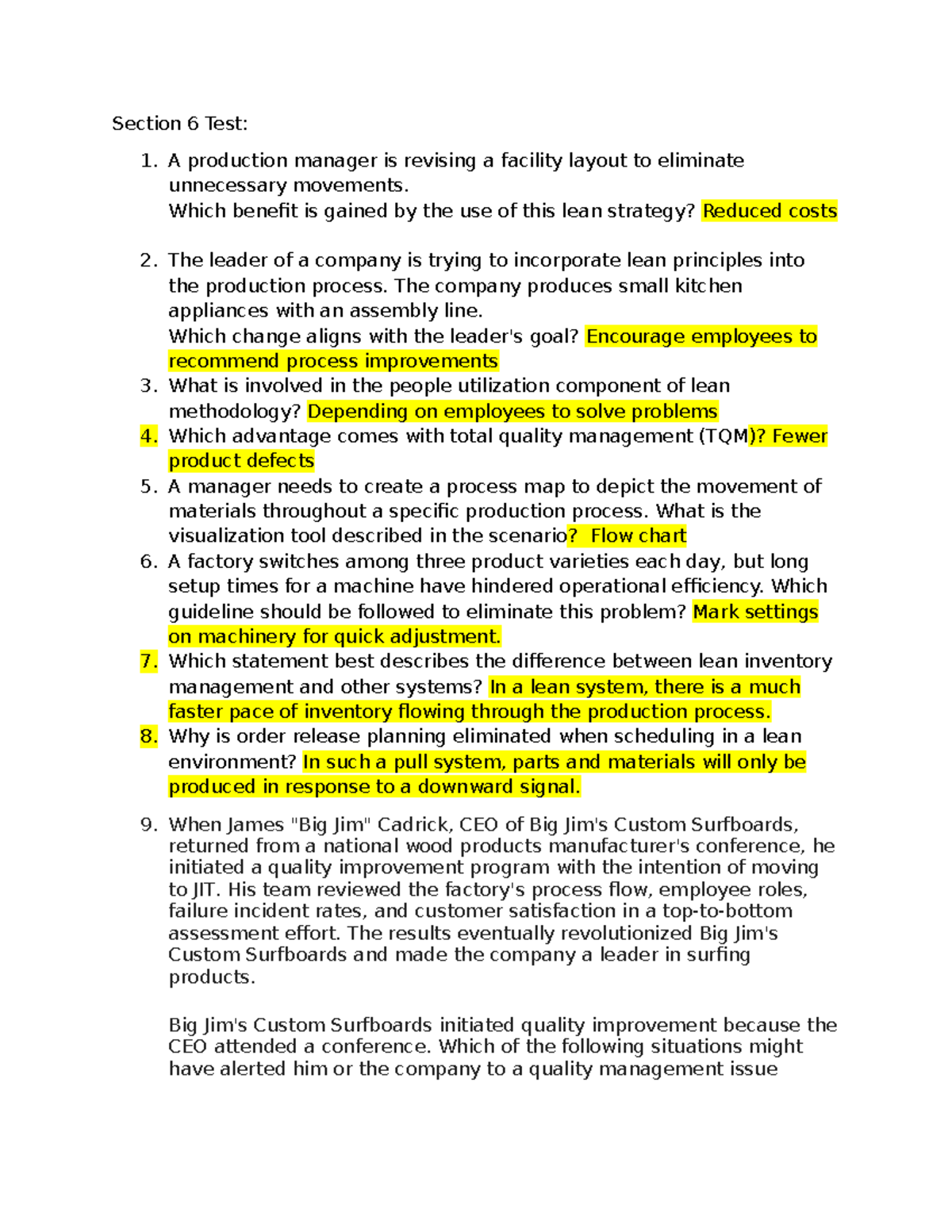 Section 6 Test:

1. A production manager is revising a facility layout to eliminate unnecessary movements.
Which benefit is gained by the use of this lean strategy? Reduced costs

2. The leader of a company is trying to incorporate lean principles into the production process. The company produces small kitchen appliances with an assembly line.
Which change aligns with the leader's goal? Encourage employees to recommend process improvements
3. What is involved in the people utilization component of lean methodology? Depending on employees to solve problems
4. Which advantage comes with total quality management (TQM)? Fewer product defects
5. A manager needs to create a process map to depict the movement of materials throughout a specific production process. What is the visualization tool described in the scenario? Flow chart
6. A factory switches among three product varieties each day, but long setup times for a machine have hindered operational efficiency. Which guideline should be followed to eliminate this problem? Mark settings on machinery for quick adjustment.
7. Which statement best describes the difference between lean inventory management and other systems? In a lean system, there is a much faster pace of inventory flowing through the production process.
8. Why is order release planning eliminated when scheduling in a lean environment? In such a pull system, parts and materials will only be produced in response to a downward signal.

9. When James "Big Jim" Cadrick, CEO of Big Jim's Custom Surfboards, returned from a national wood products manufacturer's conference, he initiated a quality improvement program with the intention of moving to JIT. His team reviewed the factory's process flow, employee roles, failure incident rates, and customer satisfaction in a top-to-bottom assessment effort. The results eventually revolutionized Big Jim's Custom Surfboards and made the company a leader in surfing products.

Big Jim's Custom Surfboards initiated quality improvement because the CEO attended a conference. Which of the following situations might have alerted him or the company to a quality management issue